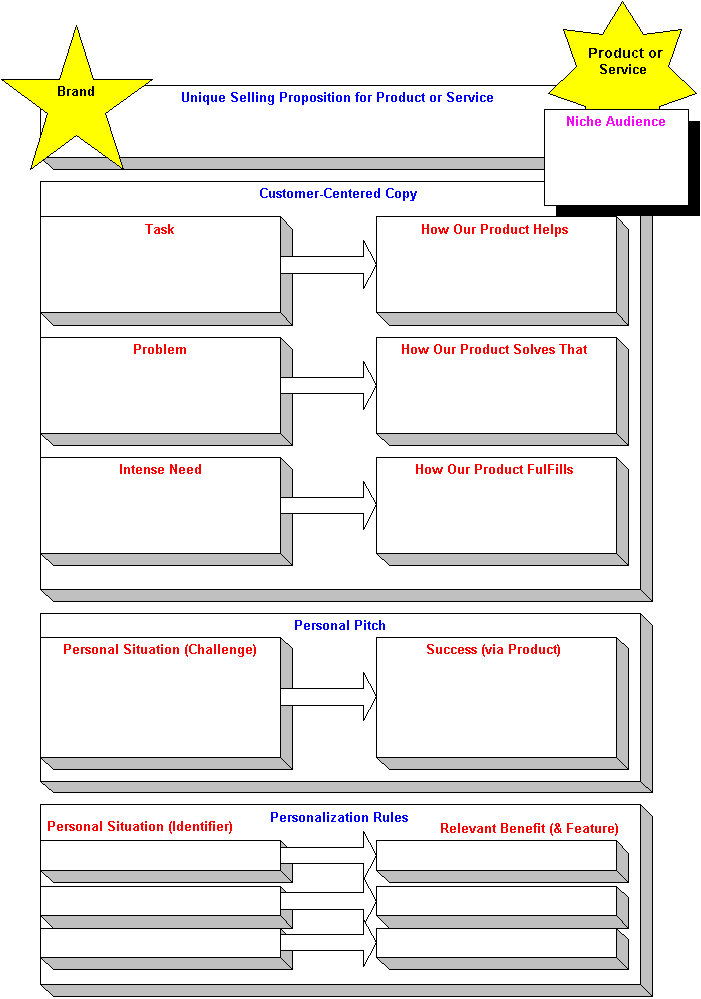 Brand

Unique Selling Proposition for Product or Service

Product or Service

Niche Audience

Customer-Centered Copy

Task

How Our Product Helps

Problem

How Our Product Solves That

Intense Need

How Our Product FulFills

Personal Pitch

Personal Situation (Challenge)

Success (via Product)

Personalization Rules

Personal Situation (Identifier)

Relevant Benefit (& Feature)